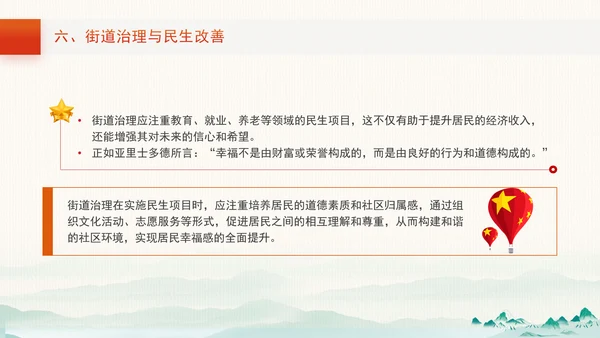 六、街道治理与民生改善

• 街道治理应注重教育、就业、养老等领域的民生项目，这不仅有助于提升居民的经济收入，还能增强其对未来的信心和希望。
• 正如亚里士多德所言：“幸福不是由财富或荣誉构成的，而是由良好的行为和道德构成的。”

街道治理在实施民生项目时，应注重培养居民的道德素质和社区归属感，通过组织文化活动、志愿服务等形式，促进居民之间的相互理解和尊重，从而构建和谐的社区环境，实现居民幸福感的全面提升。